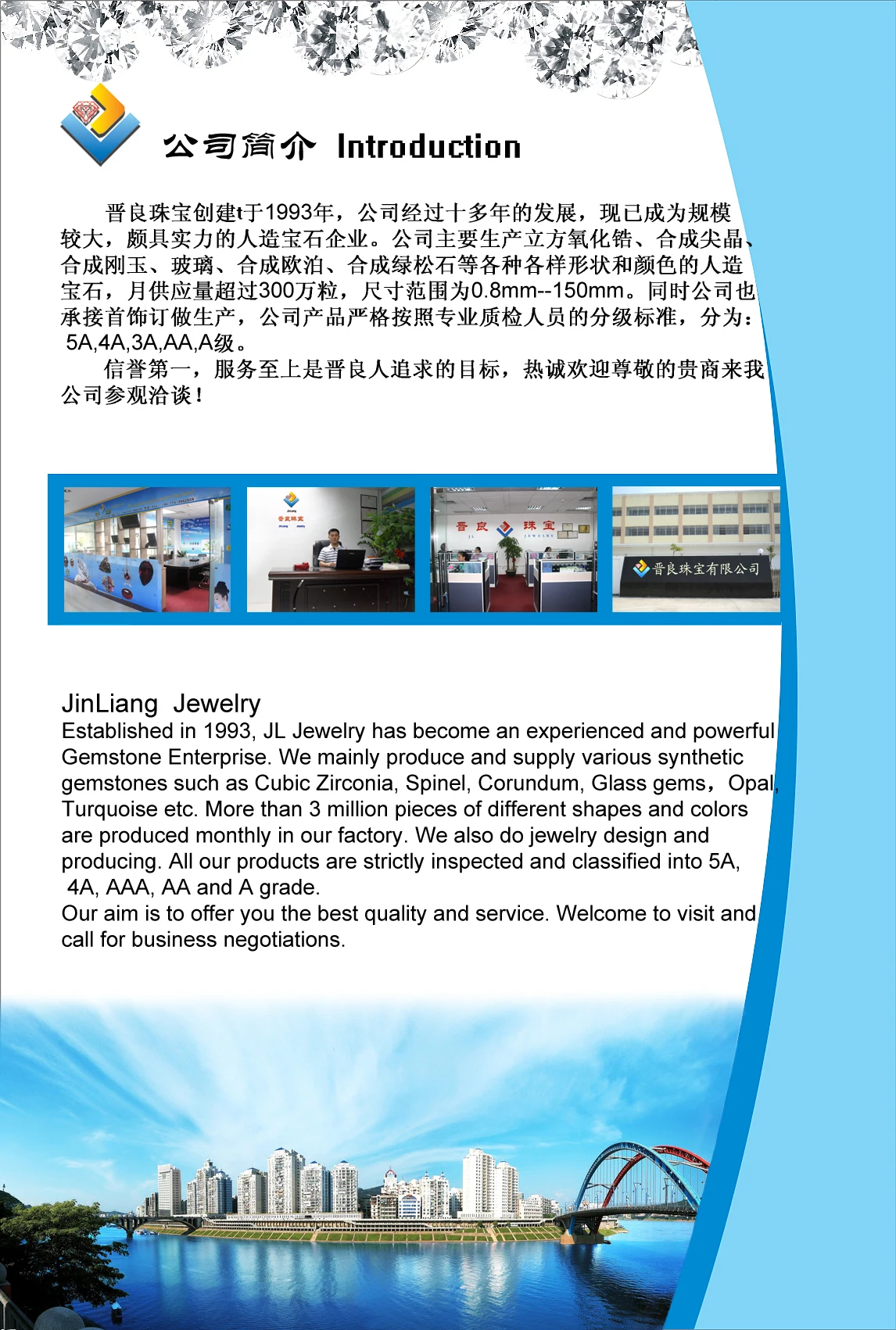 公司简介 Introduction

晋良珠宝创建t于1993年，公司经过十多年的发展，现已成为规模较大，颇具实力的人造宝石企业。公司主要生产立方氧化锆、合成尖晶、合成刚玉、玻璃、合成欧泊、合成绿松石等各种各样形状和颜色的人造宝石，月供应量超过300万粒，尺寸范围为0.8mm--150mm。同时公司也承接首饰订做生产，公司产品严格按照专业质检人员的分级标准，分为：5A,4A,3A,AA,A级。

信誉第一，服务至上是晋良人追求的目标，热诚欢迎尊敬的贵商来我公司参观洽谈！

晋良珠宝

晋良珠宝

晋良珠宝有限公司

JinLiang Jewelry
Established in 1993, JL Jewelry has become an experienced and powerful Gemstone Enterprise. We mainly produce and supply various synthetic gemstones such as Cubic Zirconia, Spinel, Corundum, Glass gems，Opal, Turquoise etc. More than 3 million pieces of different shapes and colors are produced monthly in our factory. We also do jewelry design and producing. All our products are strictly inspected and classified into 5A, 4A, AAA, AA and A grade.
Our aim is to offer you the best quality and service. Welcome to visit and call for business negotiations.